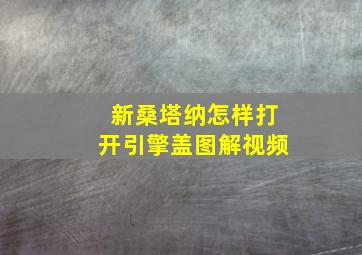 新桑塔纳怎样打开引擎盖图解视频